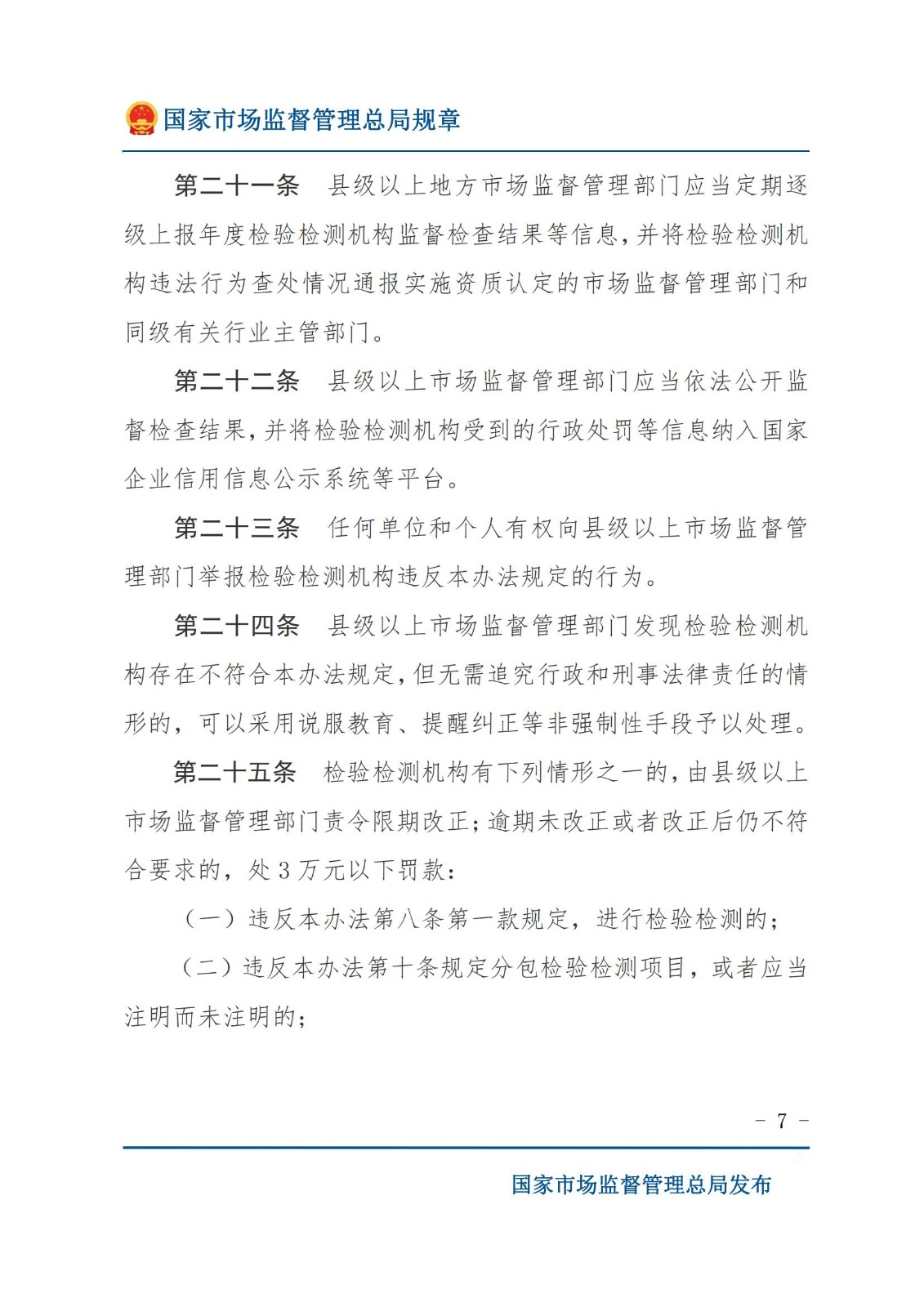 国家市场监督管理总局规章

第二十一条　县级以上地方市场监督管理部门应当定期逐级上报年度检验检测机构监督检查结果等信息，并将检验检测机构违法行为查处情况通报实施资质认定的市场监督管理部门和同级有关行业主管部门。

第二十二条　县级以上市场监督管理部门应当依法公开监督检查结果，并将检验检测机构受到的行政处罚等信息纳入国家企业信用信息公示系统等平台。

第二十三条　任何单位和个人有权向县级以上市场监督管理部门举报检验检测机构违反本办法规定的行为。

第二十四条　县级以上市场监督管理部门发现检验检测机构存在不符合本办法规定，但无需追究行政和刑事法律责任的情形的，可以采用说服教育、提醒纠正等非强制性手段予以处理。

第二十五条　检验检测机构有下列情形之一的，由县级以上市场监督管理部门责令限期改正；逾期未改正或者改正后仍不符合要求的，处 3 万元以下罚款：

（一）违反本办法第八条第一款规定，进行检验检测的；

（二）违反本办法第十条规定分包检验检测项目，或者应当注明而未注明的；

－ 7 －

国家市场监督管理总局发布